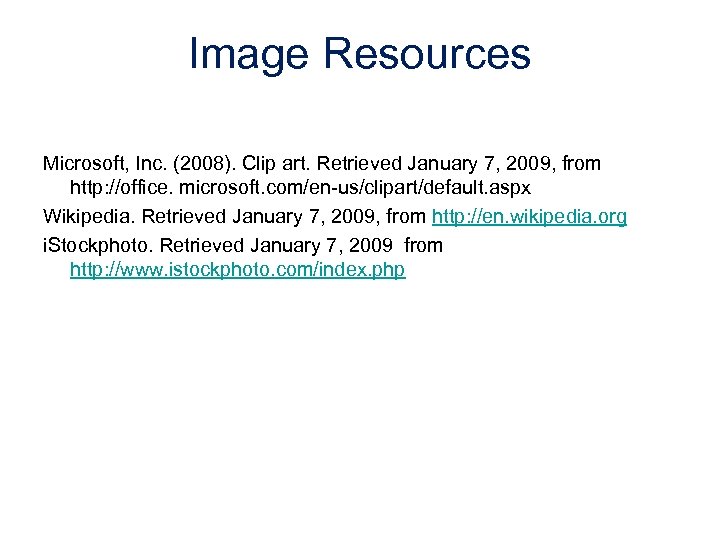 Image Resources

Microsoft, Inc. (2008). Clip art. Retrieved January 7, 2009, from http://office. microsoft.com/en-us/clipart/default.aspx

Wikipedia. Retrieved January 7, 2009, from http://en.wikipedia.org

iStockphoto. Retrieved January 7, 2009 from http://www.istockphoto.com/index.php